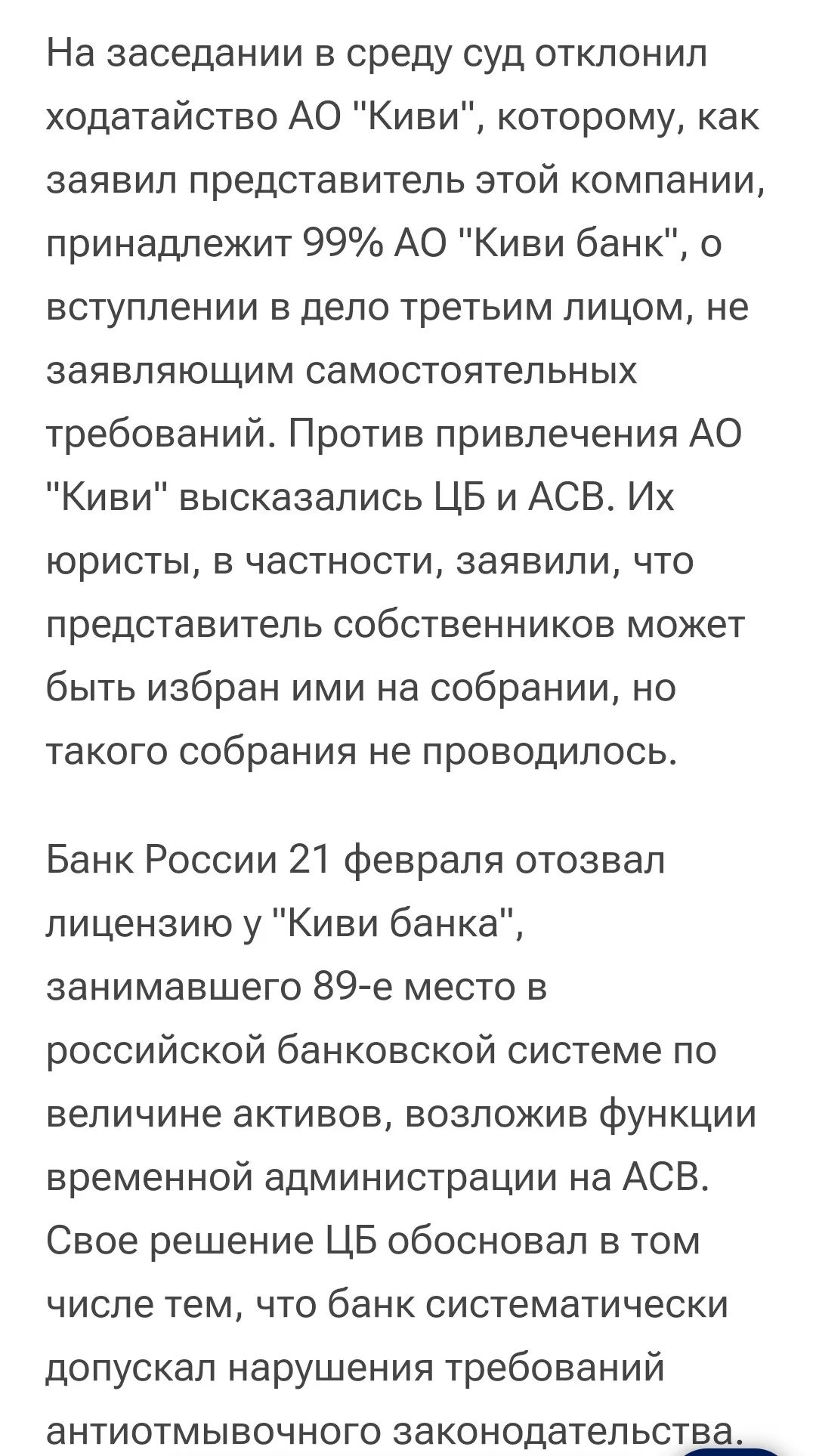 На заседании в среду суд отклонил ходатайство АО "Киви", которому, как заявил представитель этой компании, принадлежит 99% АО "Киви банк", о вступлении в дело третьим лицом, не заявляющим самостоятельных требований. Против привлечения АО "Киви" высказались ЦБ и АСВ. Их юристы, в частности, заявили, что представитель собственников может быть избран ими на собрании, но такого собрания не проводилось.

Банк России 21 февраля отозвал лицензию у "Киви банка", занимавшего 89-е место в российской банковской системе по величине активов, возложив функции временной администрации на АСВ. Свое решение ЦБ обосновал в том числе тем, что банк систематически допускал нарушения требований антиотмывочного законодательства.